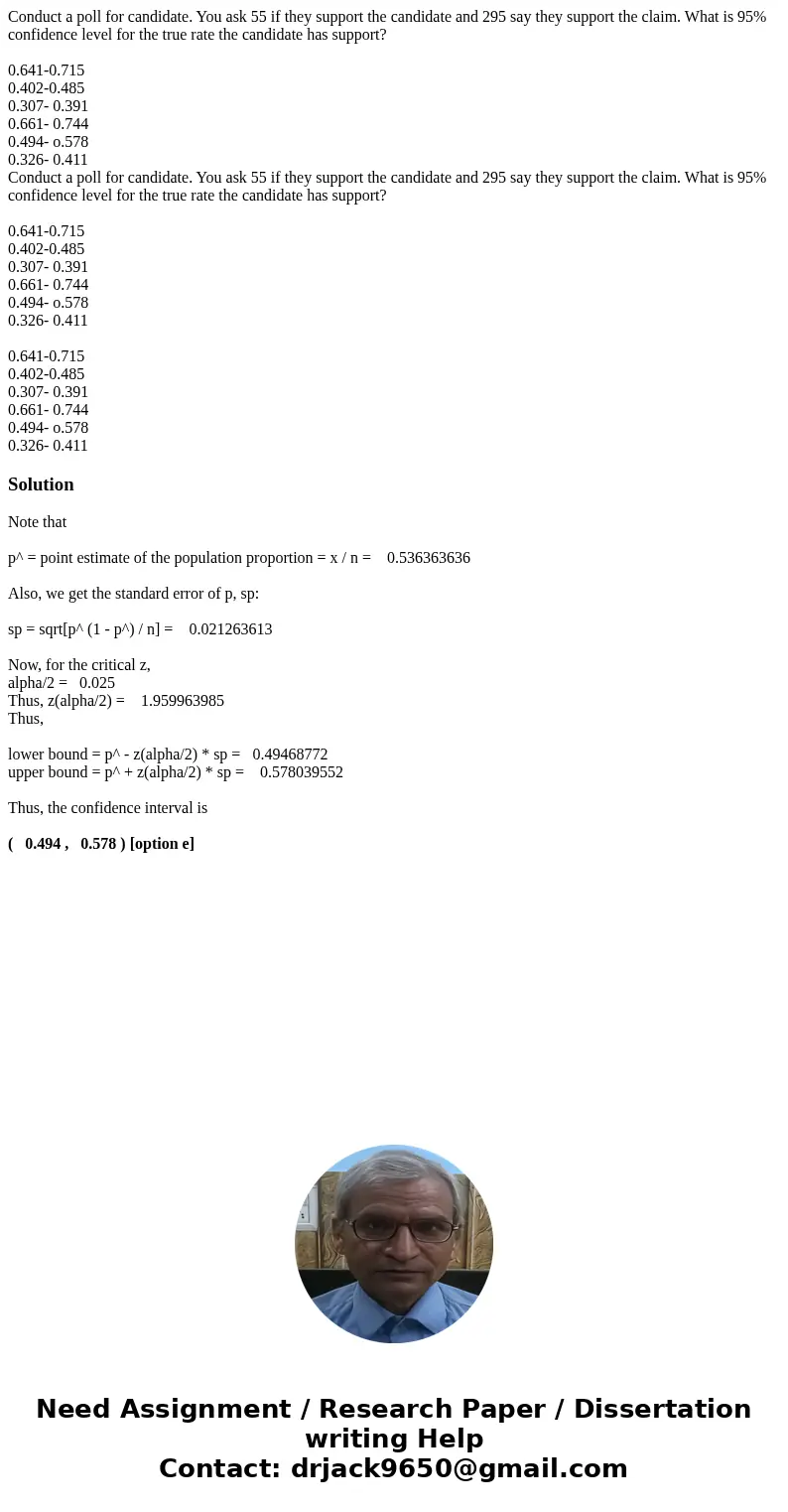 Conduct a poll for candidate. You ask 55 if they support the candidate and 295 say they support the claim. What is 95% confidence level for the true rate the candidate has support?

0.641-0.715
0.402-0.485
0.307- 0.391
0.661- 0.744
0.494- o.578
0.326- 0.411
Conduct a poll for candidate. You ask 55 if they support the candidate and 295 say they support the claim. What is 95% confidence level for the true rate the candidate has support?

0.641-0.715
0.402-0.485
0.307- 0.391
0.661- 0.744
0.494- o.578
0.326- 0.411

0.641-0.715
0.402-0.485
0.307- 0.391
0.661- 0.744
0.494- o.578
0.326- 0.411

Solution

Note that

p^ = point estimate of the population proportion = x / n = 0.536363636

Also, we get the standard error of p, sp:

sp = sqrt[p^ (1 - p^) / n] = 0.021263613

Now, for the critical z,
alpha/2 = 0.025
Thus, z(alpha/2) = 1.959963985
Thus,

lower bound = p^ - z(alpha/2) * sp = 0.49468772
upper bound = p^ + z(alpha/2) * sp = 0.578039552

Thus, the confidence interval is

( 0.494 , 0.578 ) [option e]

Need Assignment / Research Paper / Dissertation writing Help
Contact: drjack9650@gmail.com